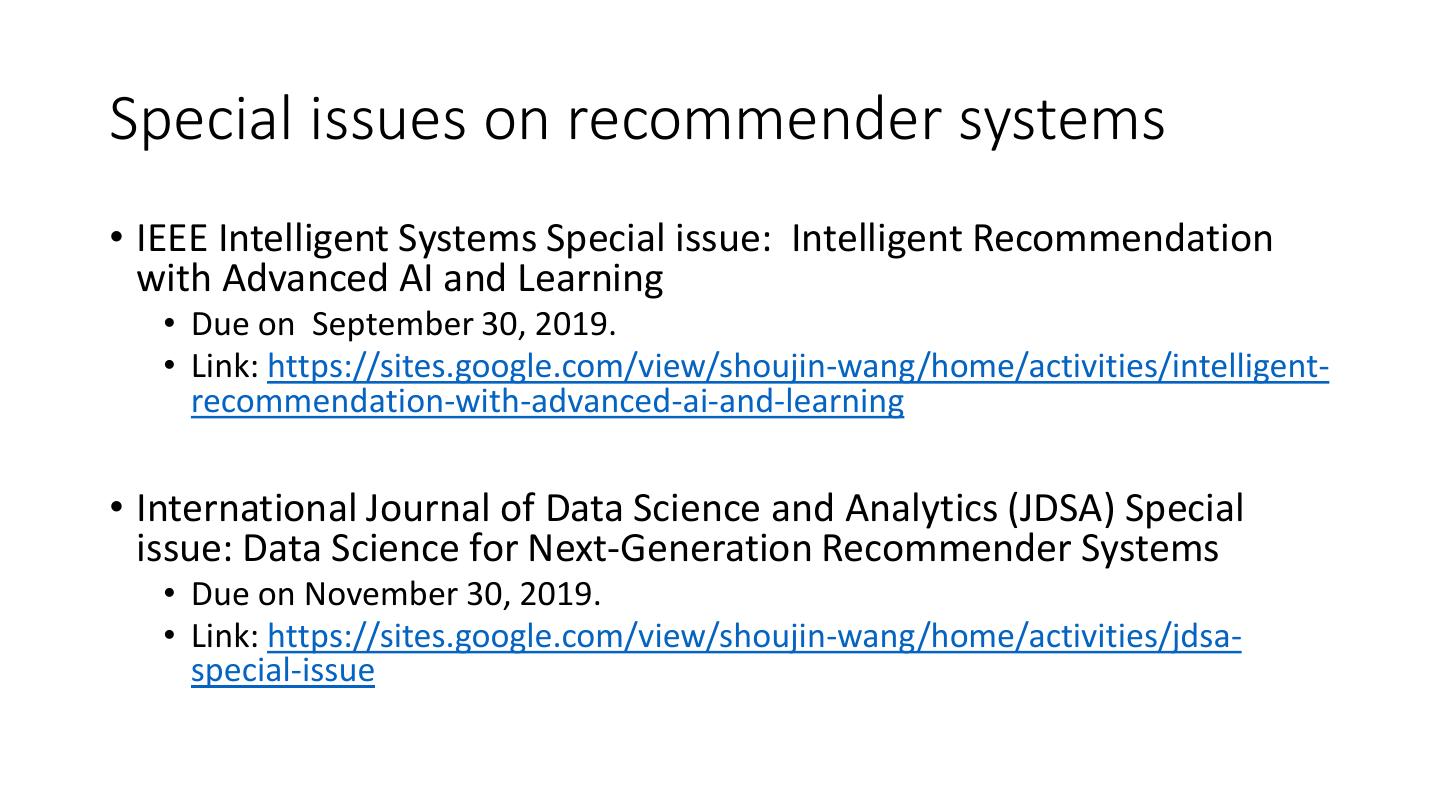 Special issues on recommender systems

• IEEE Intelligent Systems Special issue: Intelligent Recommendation with Advanced AI and Learning
  • Due on September 30, 2019.
  • Link: https://sites.google.com/view/shoujin-wang/home/activities/intelligent-recommendation-with-advanced-ai-and-learning

• International Journal of Data Science and Analytics (JDSA) Special issue: Data Science for Next-Generation Recommender Systems
  • Due on November 30, 2019.
  • Link: https://sites.google.com/view/shoujin-wang/home/activities/jdsa-special-issue